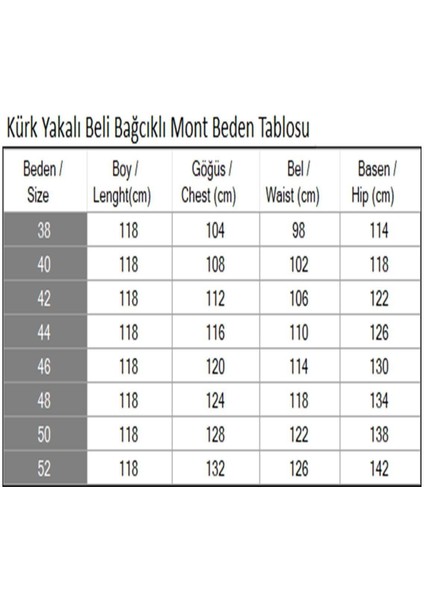 Kürk Yakalı Beli Bağcıklı Mont Beden Tablosu

| Beden / Size | Boy / Lenght(cm) | Göğüs / Chest (cm) | Bel / Waist (cm) | Basen / Hip (cm) |
|---|---|---|---|---|
| 38 | 118 | 104 | 98 | 114 |
| 40 | 118 | 108 | 102 | 118 |
| 42 | 118 | 112 | 106 | 122 |
| 44 | 118 | 116 | 110 | 126 |
| 46 | 118 | 120 | 114 | 130 |
| 48 | 118 | 124 | 118 | 134 |
| 50 | 118 | 128 | 122 | 138 |
| 52 | 118 | 132 | 126 | 142 |